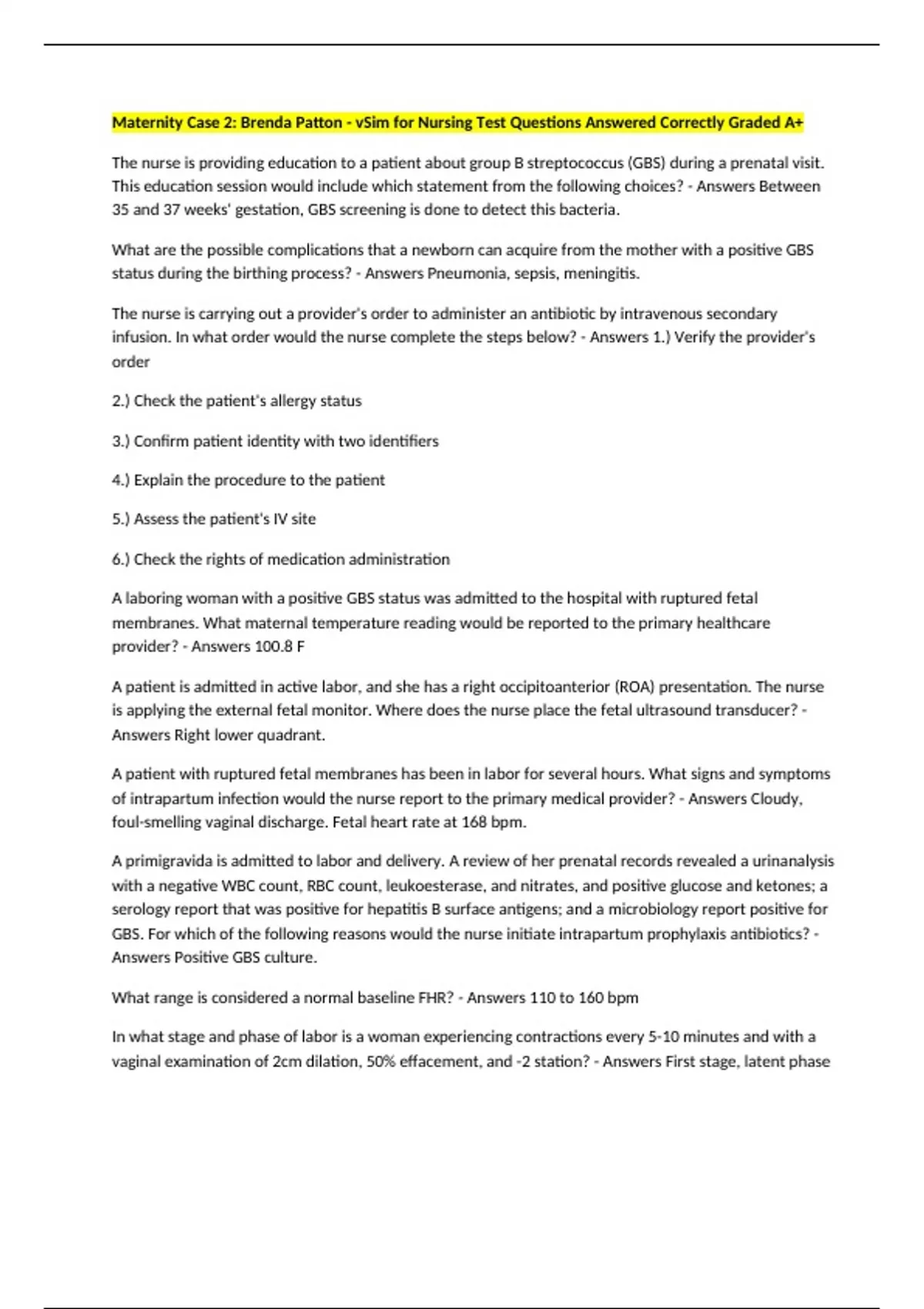 Maternity Case 2: Brenda Patton - vSim for Nursing Test Questions Answered Correctly Graded A+

The nurse is providing education to a patient about group B streptococcus (GBS) during a prenatal visit. This education session would include which statement from the following choices? - Answers Between 35 and 37 weeks' gestation, GBS screening is done to detect this bacteria.

What are the possible complications that a newborn can acquire from the mother with a positive GBS status during the birthing process? - Answers Pneumonia, sepsis, meningitis.

The nurse is carrying out a provider's order to administer an antibiotic by intravenous secondary infusion. In what order would the nurse complete the steps below? - Answers 1.) Verify the provider's order

2.) Check the patient's allergy status

3.) Confirm patient identity with two identifiers

4.) Explain the procedure to the patient

5.) Assess the patient's IV site

6.) Check the rights of medication administration

A laboring woman with a positive GBS status was admitted to the hospital with ruptured fetal membranes. What maternal temperature reading would be reported to the primary healthcare provider? - Answers 100.8 F

A patient is admitted in active labor, and she has a right occipitoanterior (ROA) presentation. The nurse is applying the external fetal monitor. Where does the nurse place the fetal ultrasound transducer? - Answers Right lower quadrant.

A patient with ruptured fetal membranes has been in labor for several hours. What signs and symptoms of intrapartum infection would the nurse report to the primary medical provider? - Answers Cloudy, foul-smelling vaginal discharge. Fetal heart rate at 168 bpm.

A primigravida is admitted to labor and delivery. A review of her prenatal records revealed a urinanalysis with a negative WBC count, RBC count, leukoesterase, and nitrates, and positive glucose and ketones; a serology report that was positive for hepatitis B surface antigens; and a microbiology report positive for GBS. For which of the following reasons would the nurse initiate intrapartum prophylaxis antibiotics? - Answers Positive GBS culture.

What range is considered a normal baseline FHR? - Answers 110 to 160 bpm

In what stage and phase of labor is a woman experiencing contractions every 5-10 minutes and with a vaginal examination of 2cm dilation, 50% effacement, and -2 station? - Answers First stage, latent phase